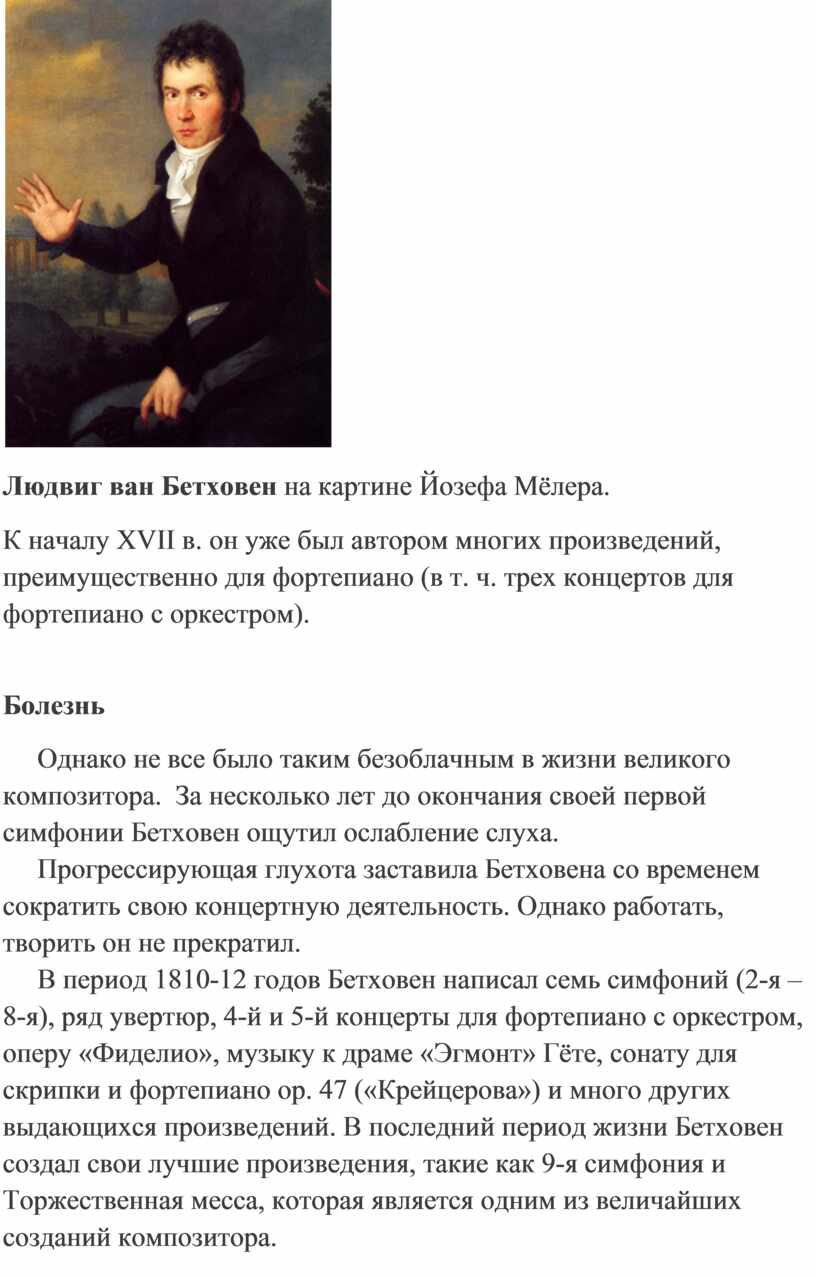 **Людвиг ван Бетховен** на картине Йозефа Мёлера.

К началу XVII в. он уже был автором многих произведений, преимущественно для фортепиано (в т. ч. трех концертов для фортепиано с оркестром).

**Болезнь**

Однако не все было таким безоблачным в жизни великого композитора. За несколько лет до окончания своей первой симфонии Бетховен ощутил ослабление слуха.

Прогрессирующая глухота заставила Бетховена со временем сократить свою концертную деятельность. Однако работать, творить он не прекратил.

В период 1810-12 годов Бетховен написал семь симфоний (2-я – 8-я), ряд увертюр, 4-й и 5-й концерты для фортепиано с оркестром, оперу «Фиделио», музыку к драме «Эгмонт» Гёте, сонату для скрипки и фортепиано ор. 47 («Крейцерова») и много других выдающихся произведений. В последний период жизни Бетховен создал свои лучшие произведения, такие как 9-я симфония и Торжественная месса, которая является одним из величайших созданий композитора.